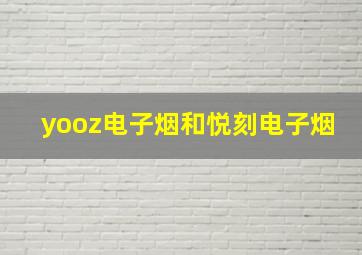 yooz电子烟和悦刻电子烟